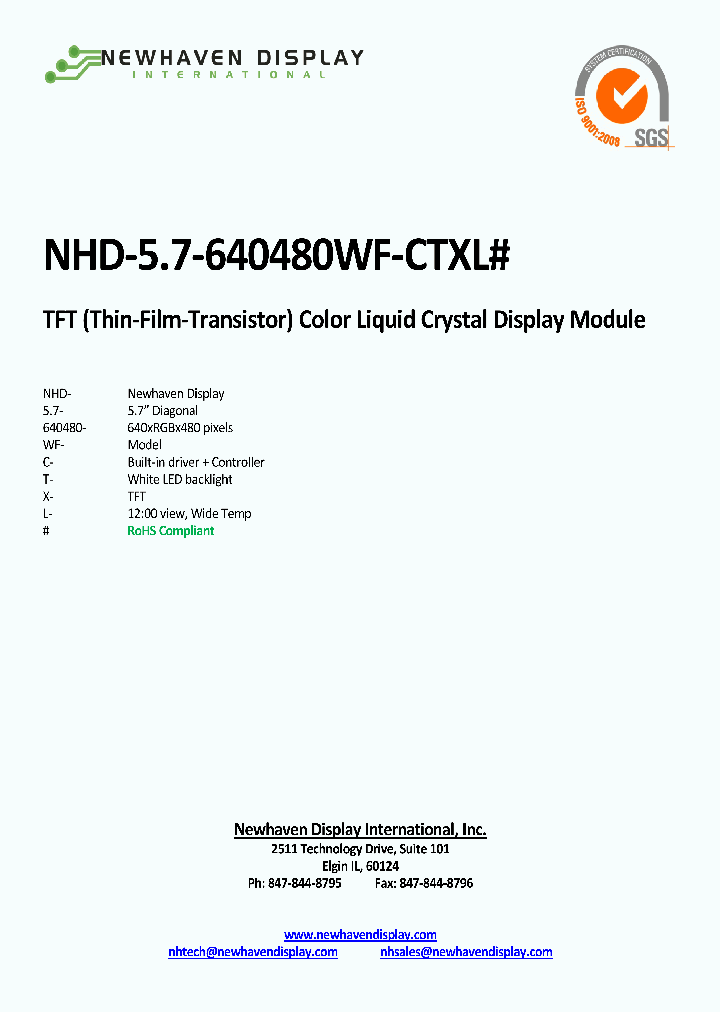 NEWHAVEN DISPLAY
INTERNATIONAL

SYSTEM CERTIFICATION
ISO 9001:2008
SGS

NHD-5.7-640480WF-CTXL#

TFT (Thin-Film-Transistor) Color Liquid Crystal Display Module

| | |
|---|---|
| NHD- | Newhaven Display |
| 5.7- | 5.7" Diagonal |
| 640480- | 640xRGBx480 pixels |
| WF- | Model |
| C- | Built-in driver + Controller |
| T- | White LED backlight |
| X- | TFT |
| L- | 12:00 view, Wide Temp |
| # | RoHS Compliant |

Newhaven Display International, Inc.
2511 Technology Drive, Suite 101
Elgin IL, 60124
Ph: 847-844-8795 Fax: 847-844-8796

www.newhavendisplay.com
nhtech@newhavendisplay.com nhsales@newhavendisplay.com